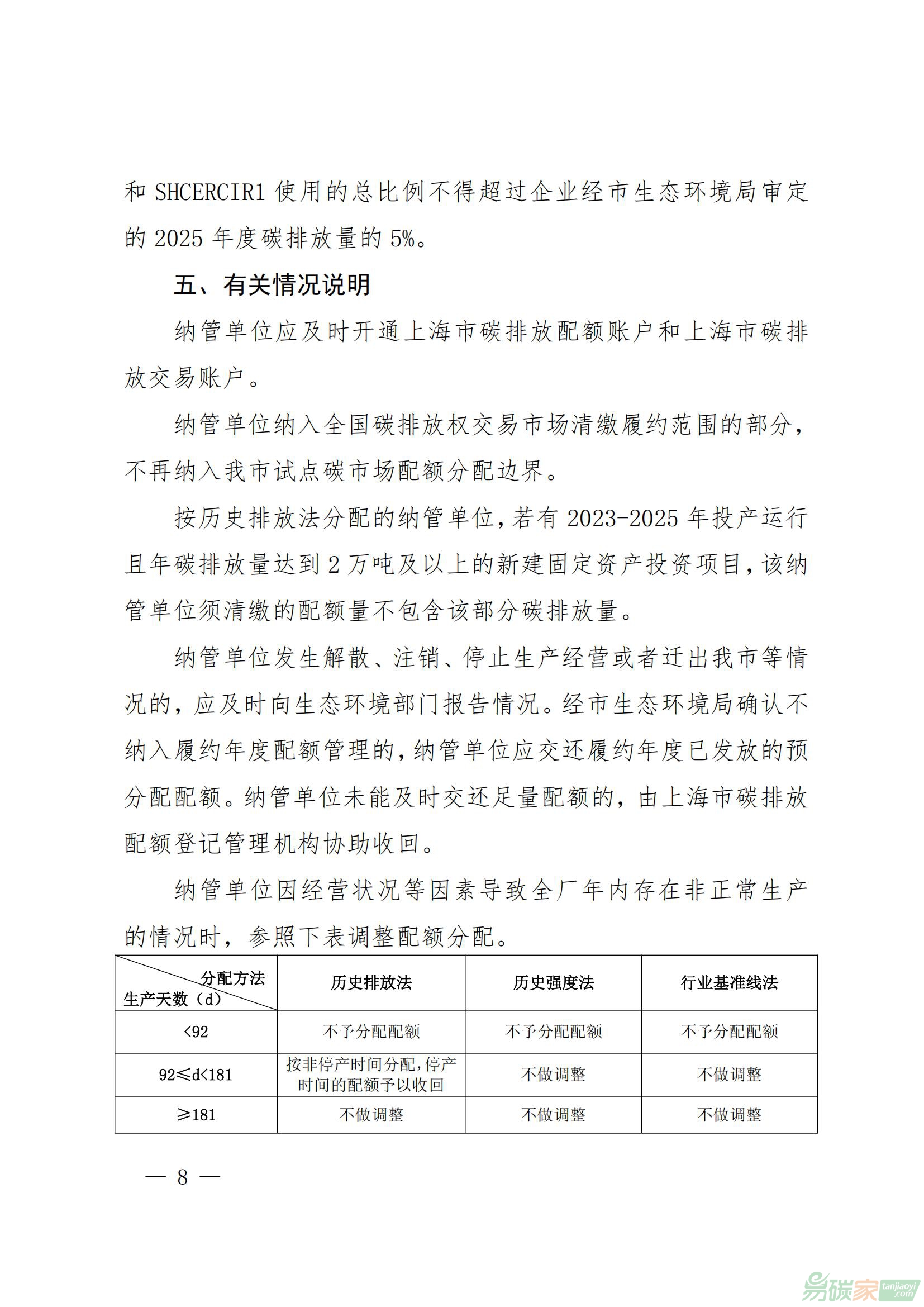 和 SHCERCIR1 使用的总比例不得超过企业经市生态环境局审定的 2025 年度碳排放量的 5%。

五、有关情况说明

纳管单位应及时开通上海市碳排放配额账户和上海市碳排放交易账户。

纳管单位纳入全国碳排放权交易市场清缴履约范围的部分，不再纳入我市试点碳市场配额分配边界。

按历史排放法分配的纳管单位，若有 2023-2025 年投产运行且年碳排放量达到 2 万吨及以上的新建固定资产投资项目，该纳管单位须清缴的配额量不包含该部分碳排放量。

纳管单位发生解散、注销、停止生产经营或者迁出我市等情况的，应及时向生态环境部门报告情况。经市生态环境局确认不纳入履约年度配额管理的，纳管单位应交还履约年度已发放的预分配配额。纳管单位未能及时交还足量配额的，由上海市碳排放配额登记管理机构协助收回。

纳管单位因经营状况等因素导致全厂年内存在非正常生产的情况时，参照下表调整配额分配。

| 分配方法 生产天数（d） | 历史排放法 | 历史强度法 | 行业基准线法 |
|---|---|---|---|
| <92 | 不予分配配额 | 不予分配配额 | 不予分配配额 |
| 92≤d<181 | 按非停产时间分配，停产时间的配额予以收回 | 不做调整 | 不做调整 |
| ≥181 | 不做调整 | 不做调整 | 不做调整 |

— 8 —

易碳家 tanjiaoyi.com